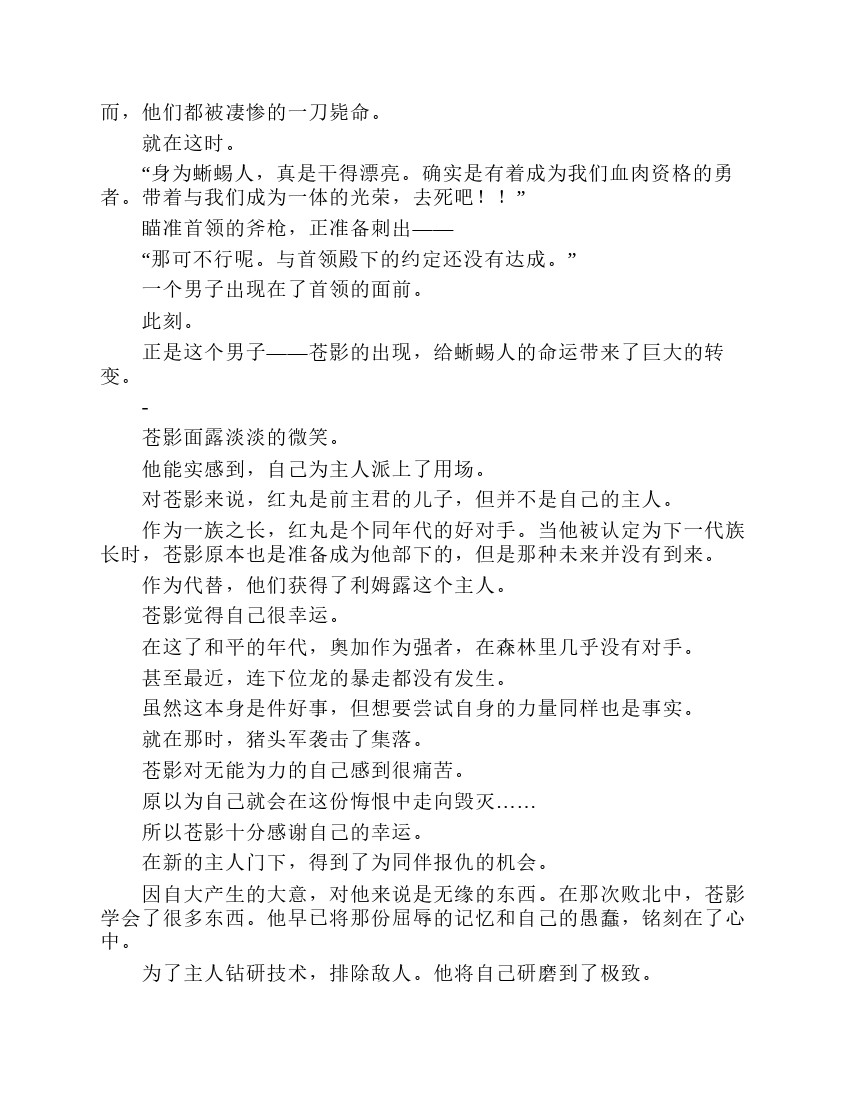 而，他们都被凄惨的一刀毙命。

就在这时。

“身为蜥蜴人，真是干得漂亮。确实是有着成为我们血肉资格的勇者。带着与我们成为一体的光荣，去死吧！！”

瞄准首领的斧枪，正准备刺出——

“那可不行呢。与首领殿下的约定还没有达成。”

一个男子出现在了首领的面前。

此刻。

正是这个男子——苍影的出现，给蜥蜴人的命运带来了巨大的转变。

-

苍影面露淡淡的微笑。

他能实感到，自己为主人派上了用场。

对苍影来说，红丸是前主君的儿子，但并不是自己的主人。

作为一族之长，红丸是个同年代的好对手。当他被认定为下一代族长时，苍影原本也是准备成为他部下的，但是那种未来并没有到来。

作为代替，他们获得了利姆露这个主人。

苍影觉得自己很幸运。

在这了和平的年代，奥加作为强者，在森林里几乎没有对手。

甚至最近，连下位龙的暴走都没有发生。

虽然这本身是件好事，但想要尝试自身的力量同样也是事实。

就在那时，猪头军袭击了集落。

苍影对无能为力的自己感到很痛苦。

原以为自己就会在这份悔恨中走向毁灭……

所以苍影十分感谢自己的幸运。

在新的主人门下，得到了为同伴报仇的机会。

因自大产生的大意，对他来说是无缘的东西。在那次败北中，苍影学会了很多东西。他早已将那份屈辱的记忆和自己的愚蠢，铭刻在了心中。

为了主人钻研技术，排除敌人。他将自己研磨到了极致。